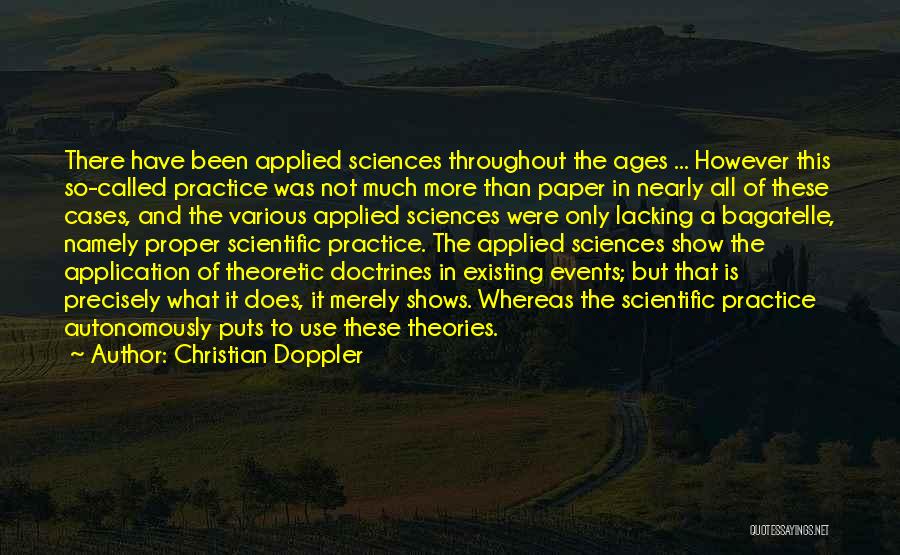 There have been applied sciences throughout the ages ... However this so-called practice was not much more than paper in nearly all of these cases, and the various applied sciences were only lacking a bagatelle, namely proper scientific practice. The applied sciences show the application of theoretic doctrines in existing events; but that is precisely what it does, it merely shows. Whereas the scientific practice autonomously puts to use these theories.

~ Author: Christian Doppler

QUOTESSAYINGS.NET